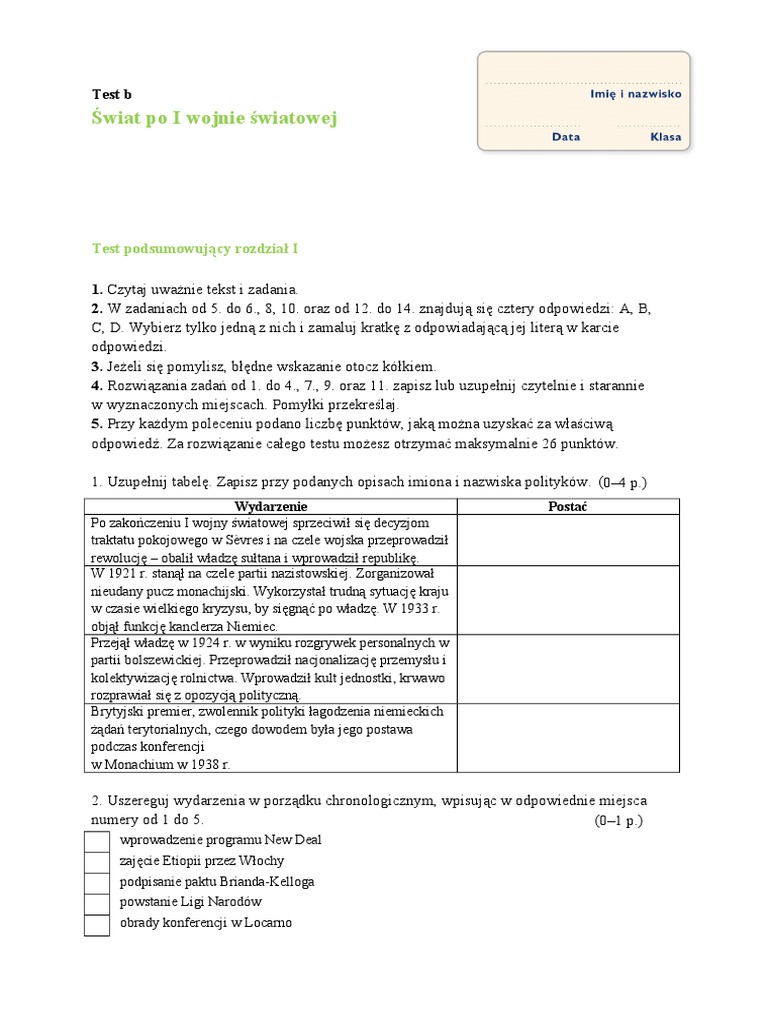 Test b
Świat po I wojnie światowej

Imię i nazwisko
Data Klasa

Test podsumowujący rozdział I

1. Czytaj uważnie tekst i zadania.
2. W zadaniach od 5. do 6., 8, 10. oraz od 12. do 14. znajdują się cztery odpowiedzi: A, B, C, D. Wybierz tylko jedną z nich i zamaluj kratkę z odpowiadającą jej literą w karcie odpowiedzi.
3. Jeżeli się pomylisz, błędne wskazanie otocz kółkiem.
4. Rozwiązania zadań od 1. do 4., 7., 9. oraz 11. zapisz lub uzupełnij czytelnie i starannie w wyznaczonych miejscach. Pomyłki przekreślaj.
5. Przy każdym poleceniu podano liczbę punktów, jaką można uzyskać za właściwą odpowiedź. Za rozwiązanie całego testu możesz otrzymać maksymalnie 26 punktów.

1. Uzupełnij tabelę. Zapisz przy podanych opisach imiona i nazwiska polityków. (0–4 p.)

| Wydarzenie | Postać |
|---|---|
| Po zakończeniu I wojny światowej sprzeciwił się decyzjom traktatu pokojowego w Sèvres i na czele wojska przeprowadził rewolucję – obalił władzę sułtana i wprowadził republikę. | |
| W 1921 r. stanął na czele partii nazistowskiej. Zorganizował nieudany pucz monachijski. Wykorzystał trudną sytuację kraju w czasie wielkiego kryzysu, by sięgnąć po władzę. W 1933 r. objął funkcję kanclerza Niemiec. | |
| Przejął władzę w 1924 r. w wyniku rozgrywek personalnych w partii bolszewickiej. Przeprowadził nacjonalizację przemysłu i kolektywizację rolnictwa. Wprowadził kult jednostki, krwawo rozprawiał się z opozycją polityczną. | |
| Brytyjski premier, zwolennik polityki łagodzenia niemieckich żądań terytorialnych, czego dowodem była jego postawa podczas konferencji w Monachium w 1938 r. | |

2. Uszereguj wydarzenia w porządku chronologicznym, wpisując w odpowiednie miejsca numery od 1 do 5. (0–1 p.)
wprowadzenie programu New Deal
zajęcie Etiopii przez Włochy
podpisanie paktu Brianda-Kelloga
powstanie Ligi Narodów
obrady konferencji w Locarno